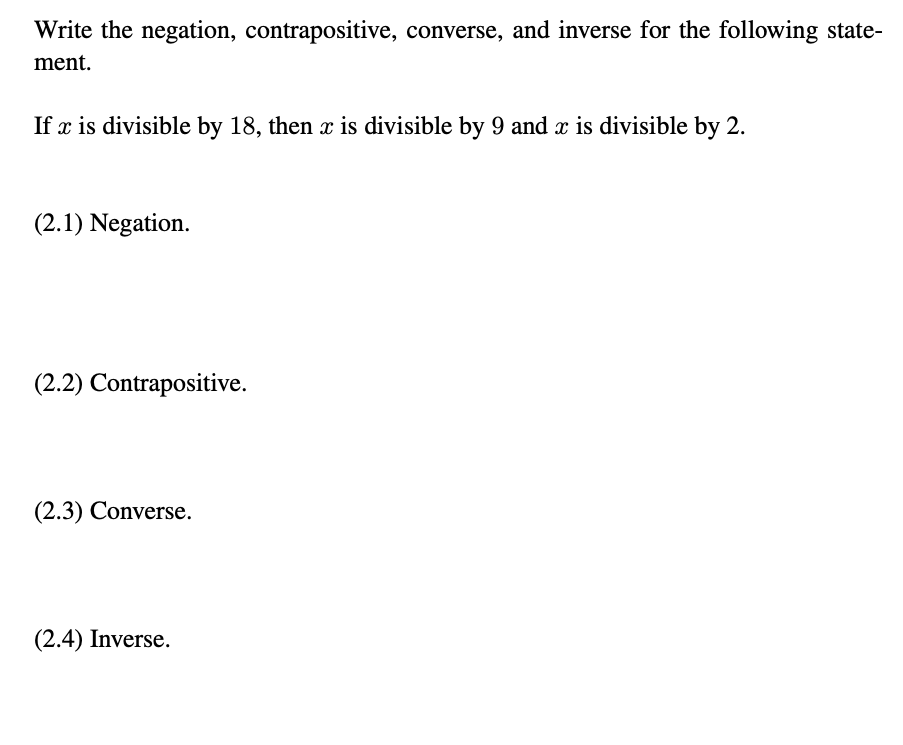 Write the negation, contrapositive, converse, and inverse for the following statement.

If $x$ is divisible by $18$, then $x$ is divisible by $9$ and $x$ is divisible by $2$.

(2.1) Negation.

(2.2) Contrapositive.

(2.3) Converse.

(2.4) Inverse.